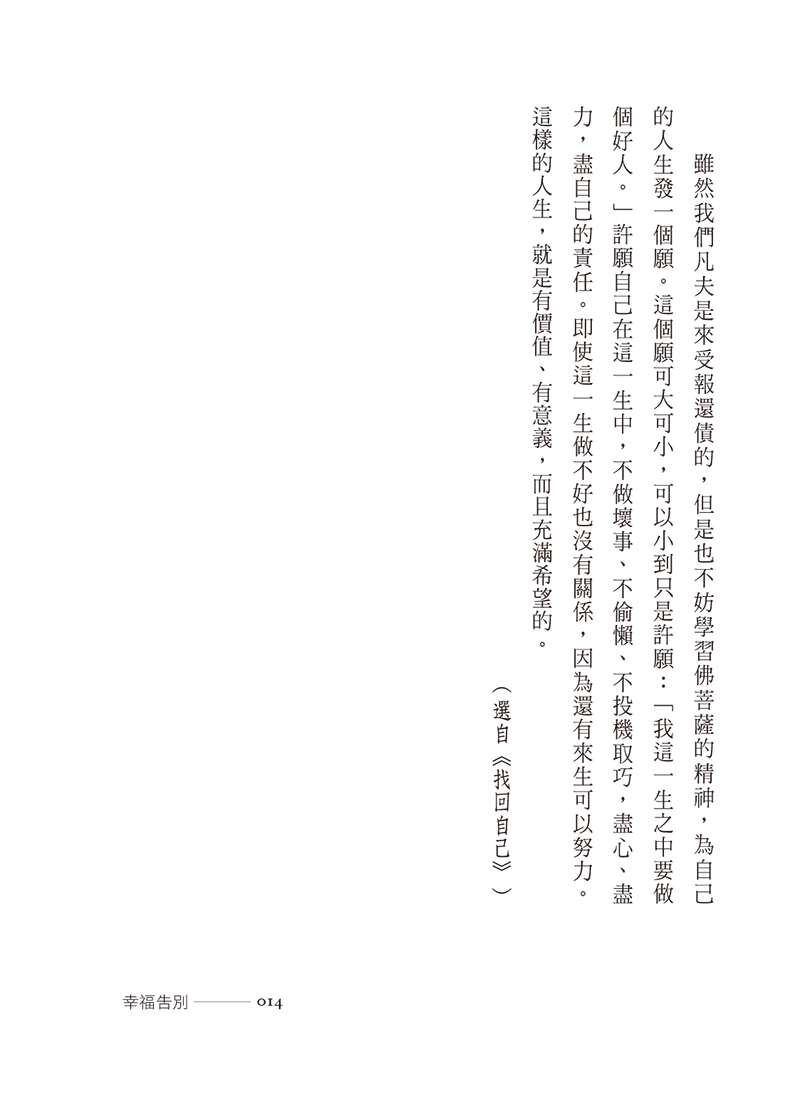 雖然我們凡夫是來受報還債的，但是也不妨學習佛菩薩的精神，為自己的人生發一個願。這個願可大可小，可以小到只是許願：「我這一生之中要做個好人。」許願自己在這一生中，不做壞事、不偷懶、不投機取巧，盡心、盡力，盡自己的責任。即使這一生做不好也沒有關係，因為還有來生可以努力。這樣的人生，就是有價值、有意義，而且充滿希望的。

（選自《找回自己》）

幸福告別 ——— 014